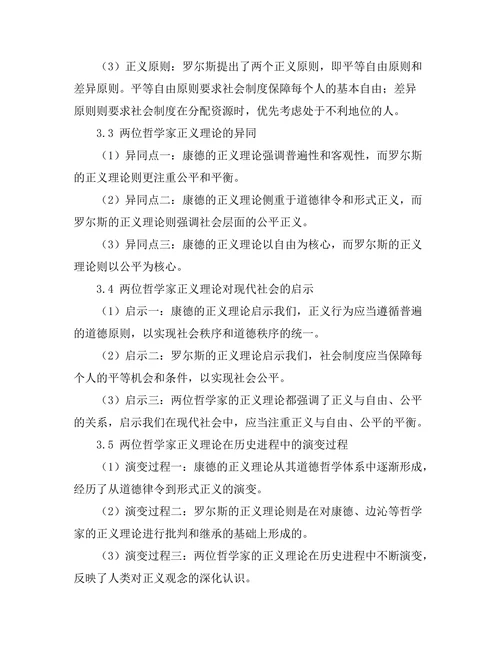 （3）正义原则：罗尔斯提出了两个正义原则，即平等自由原则和差异原则。平等自由原则要求社会制度保障每个人的基本自由；差异原则则要求社会制度在分配资源时，优先考虑处于不利地位的人。

3.3 两位哲学家正义理论的异同

（1）异同点一：康德的正义理论强调普遍性和客观性，而罗尔斯的正义理论则更注重公平和平衡。

（2）异同点二：康德的正义理论侧重于道德律令和形式正义，而罗尔斯的正义理论则强调社会层面的公平正义。

（3）异同点三：康德的正义理论以自由为核心，而罗尔斯的正义理论则以公平为核心。

3.4 两位哲学家正义理论对现代社会的启示

（1）启示一：康德的正义理论启示我们，正义行为应当遵循普遍的道德原则，以实现社会秩序和道德秩序的统一。

（2）启示二：罗尔斯的正义理论启示我们，社会制度应当保障每个人的平等机会和条件，以实现社会公平。

（3）启示三：两位哲学家的正义理论都强调了正义与自由、公平的关系，启示我们在现代社会中，应当注重正义与自由、公平的平衡。

3.5 两位哲学家正义理论在历史进程中的演变过程

（1）演变过程一：康德的正义理论从其道德哲学体系中逐渐形成，经历了从道德律令到形式正义的演变。

（2）演变过程二：罗尔斯的正义理论则是在对康德、边沁等哲学家的正义理论进行批判和继承的基础上形成的。

（3）演变过程三：两位哲学家的正义理论在历史进程中不断演变，反映了人类对正义观念的深化认识。